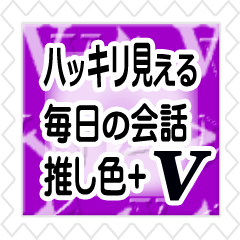 ハッキリ見える
毎日の会話
推し色+ V